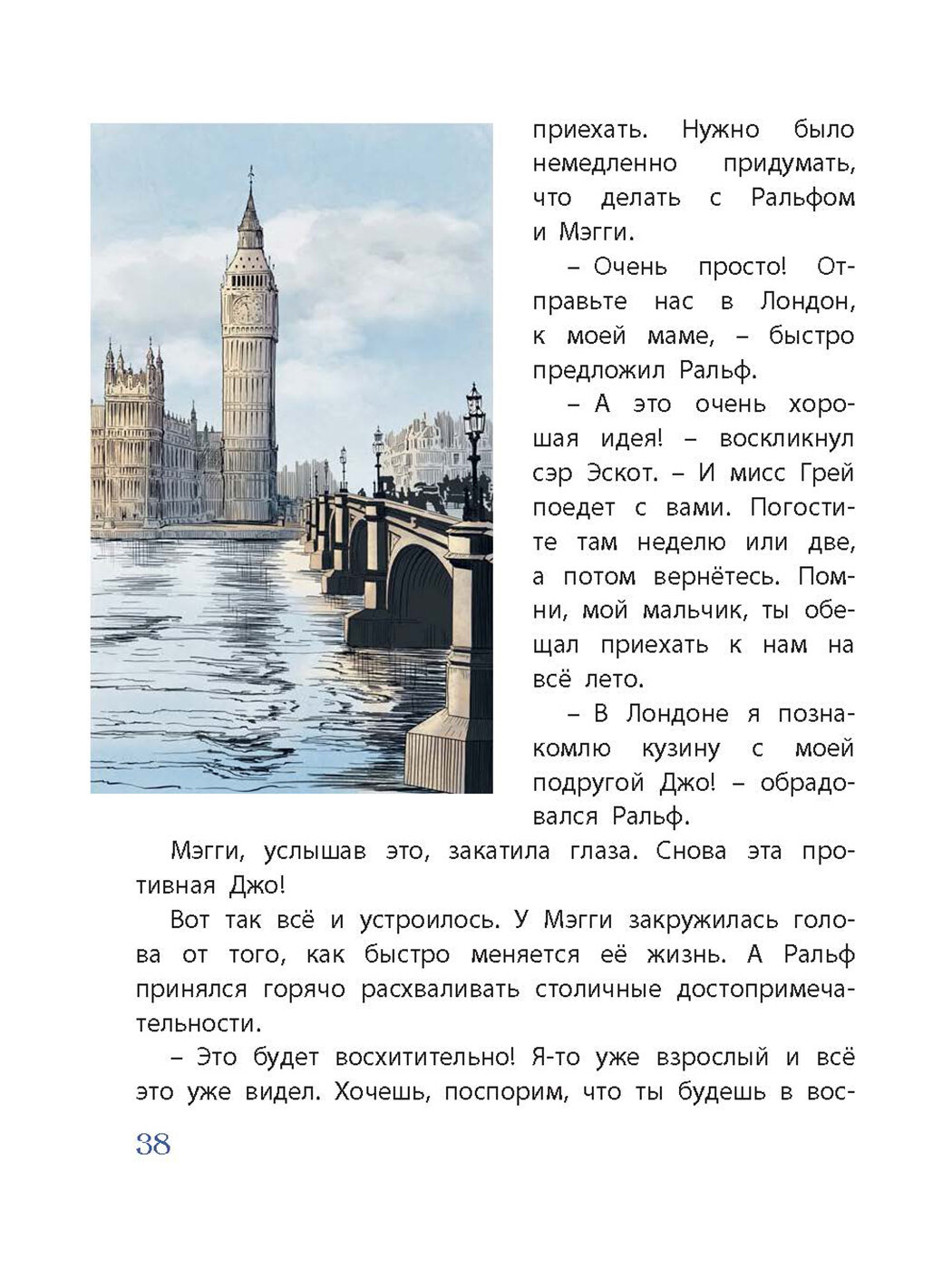 приехать. Нужно было немедленно придумать, что делать с Ральфом и Мэгги.

– Очень просто! Отправьте нас в Лондон, к моей маме, – быстро предложил Ральф.

– А это очень хорошая идея! – воскликнул сэр Эскот. – И мисс Грей поедет с вами. Погостите там неделю или две, а потом вернётесь. Помни, мой мальчик, ты обещал приехать к нам на всё лето.

– В Лондоне я познакомлю кузину с моей подругой Джо! – обрадовался Ральф.

Мэгги, услышав это, закатила глаза. Снова эта противная Джо!

Вот так всё и устроилось. У Мэгги закружилась голова от того, как быстро меняется её жизнь. А Ральф принялся горячо расхваливать столичные достопримечательности.

– Это будет восхитительно! Я-то уже взрослый и всё это уже видел. Хочешь, поспорим, что ты будешь в вос-

38